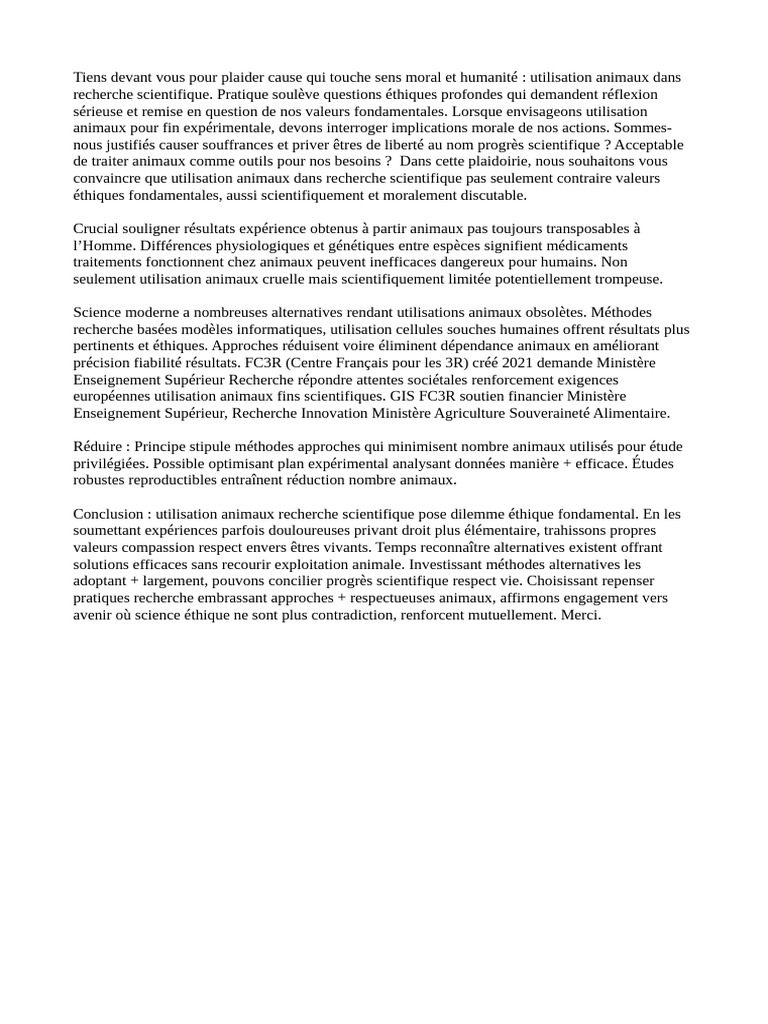 Tiens devant vous pour plaider cause qui touche sens moral et humanité : utilisation animaux dans recherche scientifique. Pratique soulève questions éthiques profondes qui demandent réflexion sérieuse et remise en question de nos valeurs fondamentales. Lorsque envisageons utilisation animaux pour fin expérimentale, devons interroger implications morale de nos actions. Sommes-nous justifiés causer souffrances et priver êtres de liberté au nom progrès scientifique ? Acceptable de traiter animaux comme outils pour nos besoins ? Dans cette plaidoirie, nous souhaitons vous convaincre que utilisation animaux dans recherche scientifique pas seulement contraire valeurs éthiques fondamentales, aussi scientifiquement et moralement discutable.

Crucial souligner résultats expérience obtenus à partir animaux pas toujours transposables à l'Homme. Différences physiologiques et génétiques entre espèces signifient médicaments traitements fonctionnent chez animaux peuvent inefficaces dangereux pour humains. Non seulement utilisation animaux cruelle mais scientifiquement limitée potentiellement trompeuse.

Science moderne a nombreuses alternatives rendant utilisations animaux obsolètes. Méthodes recherche basées modèles informatiques, utilisation cellules souches humaines offrent résultats plus pertinents et éthiques. Approches réduisent voire éliminent dépendance animaux en améliorant précision fiabilité résultats. FC3R (Centre Français pour les 3R) créé 2021 demande Ministère Enseignement Supérieur Recherche répondre attentes sociétales renforcement exigences européennes utilisation animaux fins scientifiques. GIS FC3R soutien financier Ministère Enseignement Supérieur, Recherche Innovation Ministère Agriculture Souveraineté Alimentaire.

Réduire : Principe stipule méthodes approches qui minimisent nombre animaux utilisés pour étude privilégiées. Possible optimisant plan expérimental analysant données manière + efficace. Études robustes reproductibles entraînent réduction nombre animaux.

Conclusion : utilisation animaux recherche scientifique pose dilemme éthique fondamental. En les soumettant expériences parfois douloureuses privant droit plus élémentaire, trahissons propres valeurs compassion respect envers êtres vivants. Temps reconnaître alternatives existent offrant solutions efficaces sans recourir exploitation animale. Investissant méthodes alternatives les adoptant + largement, pouvons concilier progrès scientifique respect vie. Choisissant repenser pratiques recherche embrassant approches + respectueuses animaux, affirmons engagement vers avenir où science éthique ne sont plus contradiction, renforcent mutuellement. Merci.